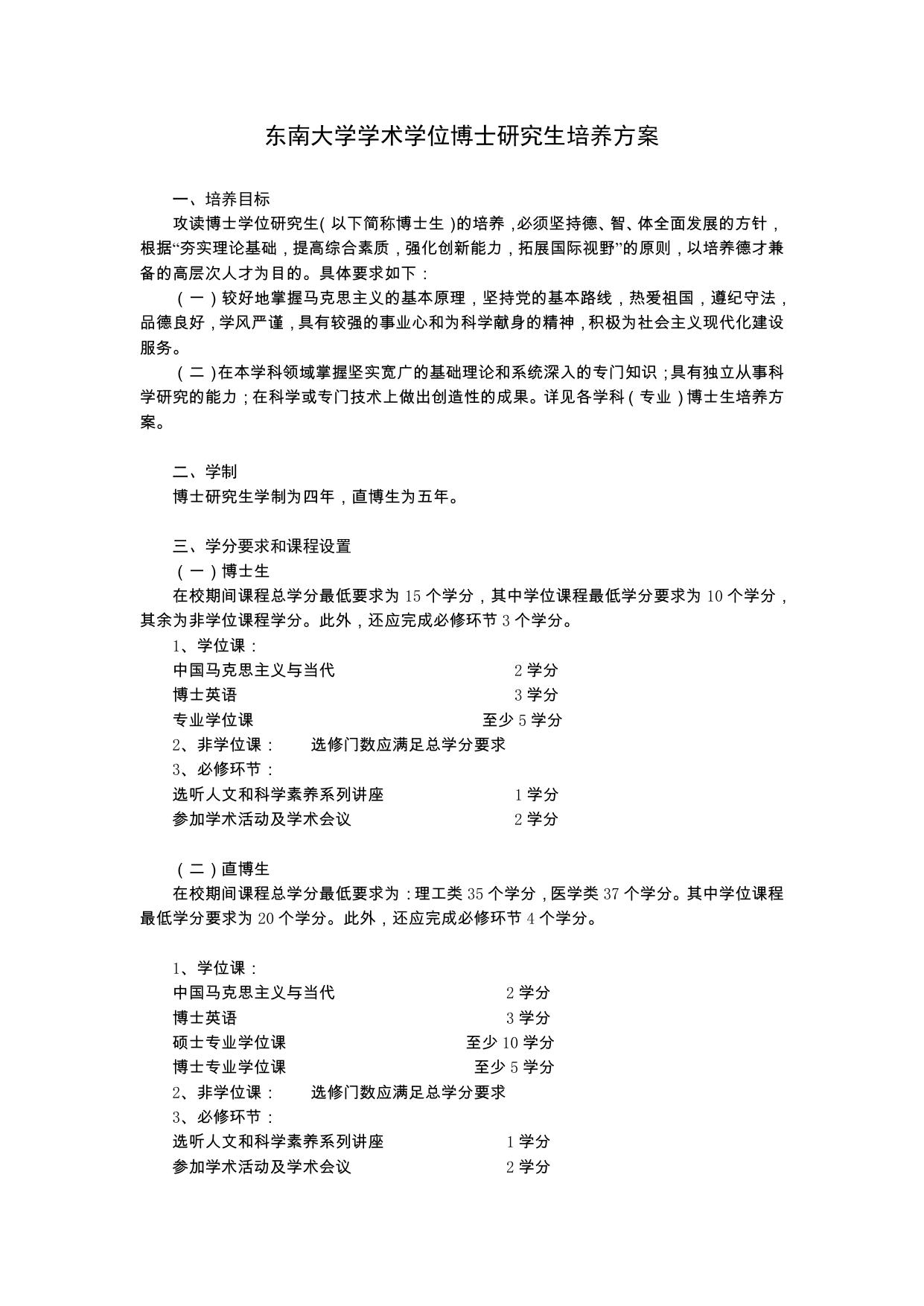 东南大学学术学位博士研究生培养方案

一、培养目标

攻读博士学位研究生(以下简称博士生)的培养，必须坚持德、智、体全面发展的方针，根据“夯实理论基础，提高综合素质，强化创新能力，拓展国际视野”的原则，以培养德才兼备的高层次人才为目的。具体要求如下：

（一）较好地掌握马克思主义的基本原理，坚持党的基本路线，热爱祖国，遵纪守法，品德良好，学风严谨，具有较强的事业心和为科学献身的精神，积极为社会主义现代化建设服务。

（二）在本学科领域掌握坚实宽广的基础理论和系统深入的专门知识；具有独立从事科学研究的能力；在科学或专门技术上做出创造性的成果。详见各学科（专业）博士生培养方案。

二、学制

博士研究生学制为四年，直博生为五年。

三、学分要求和课程设置

（一）博士生

在校期间课程总学分最低要求为 15 个学分，其中学位课程最低学分要求为 10 个学分，其余为非学位课程学分。此外，还应完成必修环节 3 个学分。

1、学位课：

中国马克思主义与当代 2 学分

博士英语 3 学分

专业学位课 至少 5 学分

2、非学位课： 选修门数应满足总学分要求

3、必修环节：

选听人文和科学素养系列讲座 1 学分

参加学术活动及学术会议 2 学分

（二）直博生

在校期间课程总学分最低要求为：理工类 35 个学分，医学类 37 个学分。其中学位课程最低学分要求为 20 个学分。此外，还应完成必修环节 4 个学分。

1、学位课：

中国马克思主义与当代 2 学分

博士英语 3 学分

硕士专业学位课 至少 10 学分

博士专业学位课 至少 5 学分

2、非学位课： 选修门数应满足总学分要求

3、必修环节：

选听人文和科学素养系列讲座 1 学分

参加学术活动及学术会议 2 学分